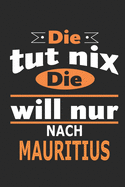 Die
tut nix
Die
will nur
NACH
MAURITIUS